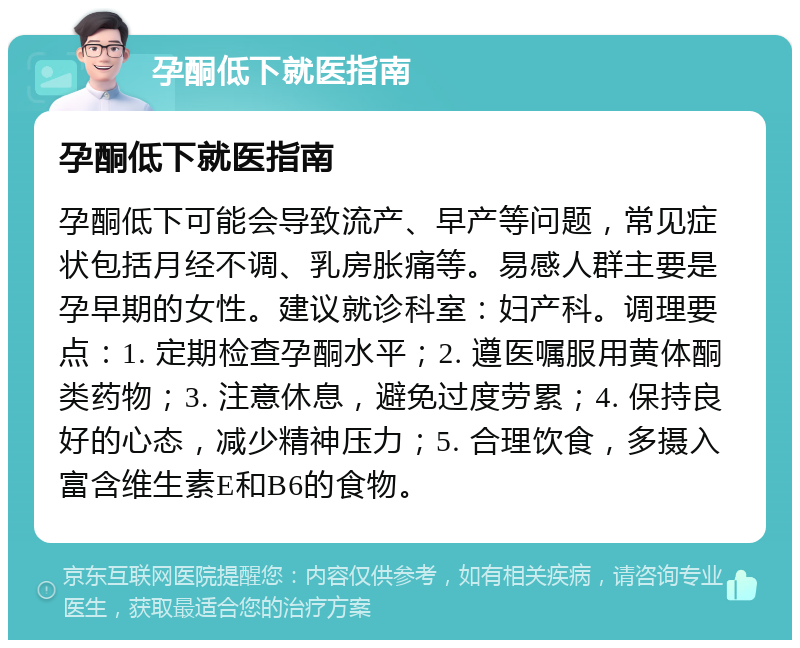 孕酮低下就医指南

孕酮低下就医指南

孕酮低下可能会导致流产、早产等问题，常见症状包括月经不调、乳房胀痛等。易感人群主要是孕早期的女性。建议就诊科室：妇产科。调理要点：1. 定期检查孕酮水平；2. 遵医嘱服用黄体酮类药物；3. 注意休息，避免过度劳累；4. 保持良好的心态，减少精神压力；5. 合理饮食，多摄入富含维生素E和B6的食物。

京东互联网医院提醒您：内容仅供参考，如有相关疾病，请咨询专业医生，获取最适合您的治疗方案